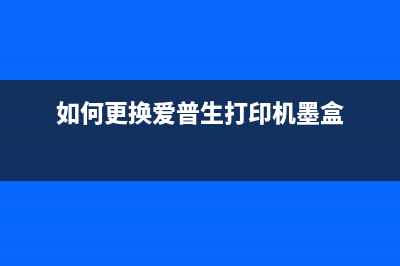 如何更换爱普生打印机墨盒